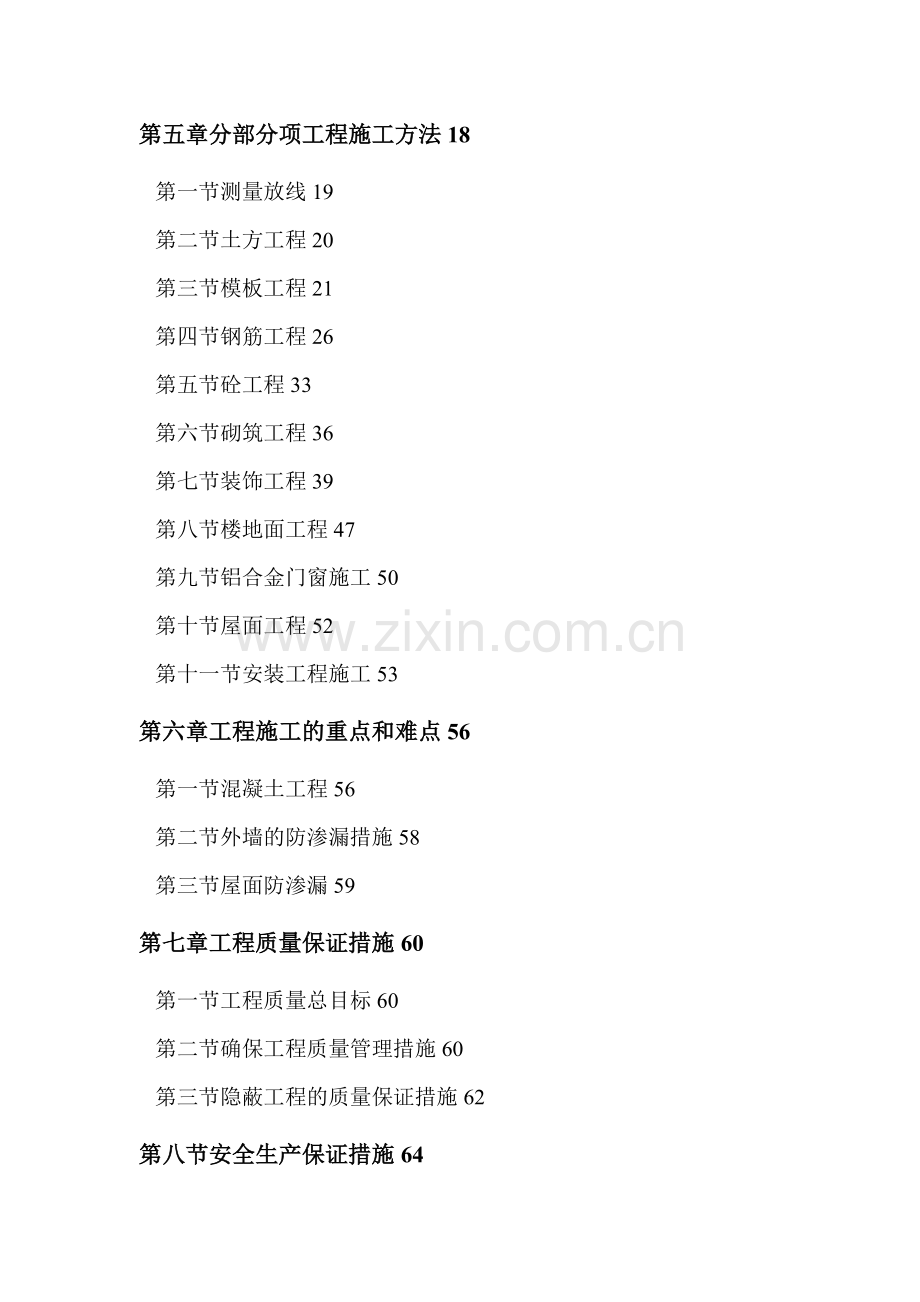 第五章分部分项工程施工方法 18

第一节测量放线 19

第二节土方工程 20

第三节模板工程 21

第四节钢筋工程 26

第五节砼工程 33

第六节砌筑工程 36

第七节装饰工程 39

第八节楼地面工程 47

第九节铝合金门窗施工 50

第十节屋面工程 52

www.zixin.com.cn

第十一节安装工程施工 53

第六章工程施工的重点和难点 56

第一节混凝土工程 56

第二节外墙的防渗漏措施 58

第三节屋面防渗漏 59

第七章工程质量保证措施 60

第一节工程质量总目标 60

第二节确保工程质量管理措施 60

第三节隐蔽工程的质量保证措施 62

第八节安全生产保证措施 64